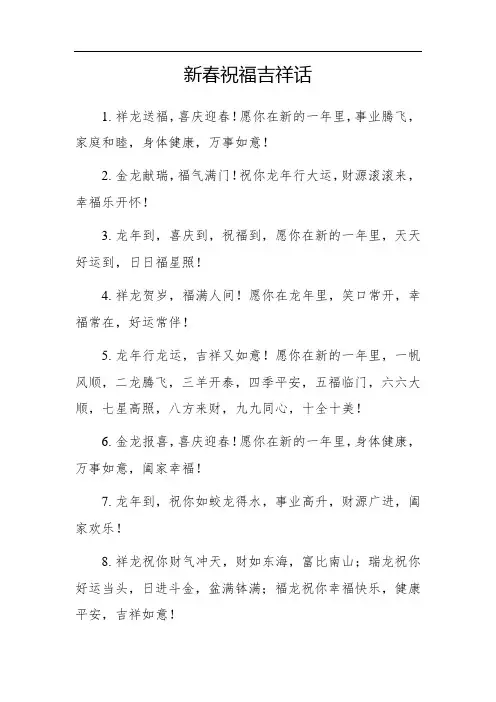 新春祝福吉祥话

1. 祥龙送福，喜庆迎春！愿你在新的一年里，事业腾飞，家庭和睦，身体健康，万事如意！

2. 金龙献瑞，福气满门！祝你龙年行大运，财源滚滚来，幸福乐开怀！

3. 龙年到，喜庆到，祝福到，愿你在新的一年里，天天好运到，日日福星照！

4. 祥龙贺岁，福满人间！愿你在龙年里，笑口常开，幸福常在，好运常伴！

5. 龙年行龙运，吉祥又如意！愿你在新的一年里，一帆风顺，二龙腾飞，三羊开泰，四季平安，五福临门，六六大顺，七星高照，八方来财，九九同心，十全十美！

6. 金龙报喜，喜庆迎春！愿你在新的一年里，身体健康，万事如意，阖家幸福！

7. 龙年到，祝你如蛟龙得水，事业高升，财源广进，阖家欢乐！

8. 祥龙祝你财气冲天，财如东海，富比南山；瑞龙祝你好运当头，日进斗金，盆满钵满；福龙祝你幸福快乐，健康平安，吉祥如意！